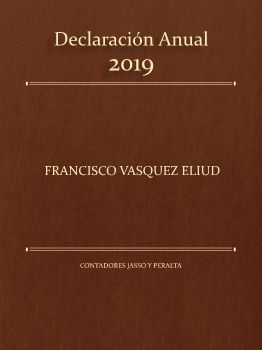 Declaración Anual
2019

FRANCISCO VASQUEZ ELIUD

CONTADORES JASSO Y PERALTA